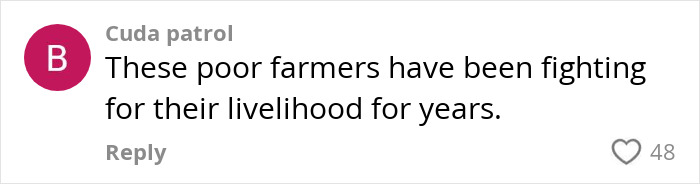 B

Cuda patrol
These poor farmers have been fighting for their livelihood for years.

Reply

48